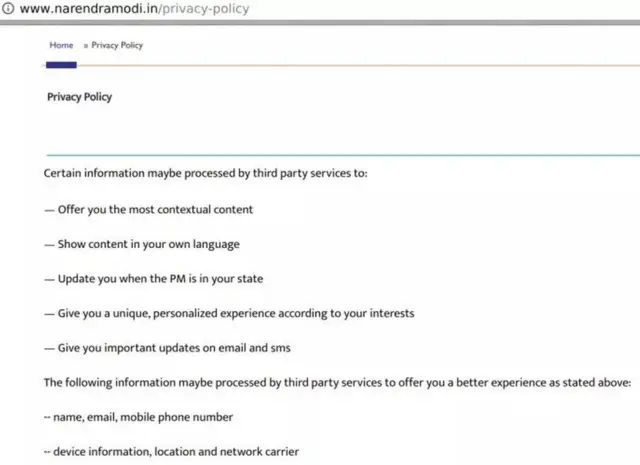 www.narendramodi.in/privacy-policy

Home » Privacy Policy

Privacy Policy

Certain information maybe processed by third party services to:

— Offer you the most contextual content

— Show content in your own language

— Update you when the PM is in your state

— Give you a unique, personalized experience according to your interests

— Give you important updates on email and sms

The following information maybe processed by third party services to offer you a better experience as stated above:

-- name, email, mobile phone number

-- device information, location and network carrier